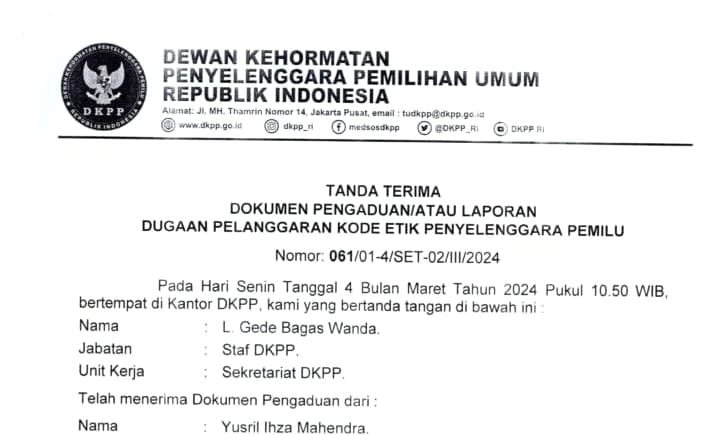 DEWAN KEHORMATAN
PENYELENGGARA PEMILIHAN UMUM
REPUBLIK INDONESIA
Alamat: Jl. MH. Thamrin Nomor 14, Jakarta Pusat, email : tudkpp@dkpp.go.id
www.dkpp.go.id dkpp_ri medsosdkpp @DKPP_RI DKPP RI

TANDA TERIMA
DOKUMEN PENGADUAN/ATAU LAPORAN
DUGAAN PELANGGARAN KODE ETIK PENYELENGGARA PEMILU

Nomor: 061/01-4/SET-02/III/2024

Pada Hari Senin Tanggal 4 Bulan Maret Tahun 2024 Pukul 10.50 WIB, bertempat di Kantor DKPP, kami yang bertanda tangan di bawah ini :

Nama : L. Gede Bagas Wanda.
Jabatan : Staf DKPP.
Unit Kerja : Sekretariat DKPP.

Telah menerima Dokumen Pengaduan dari :

Nama : Yusril Ihza Mahendra.